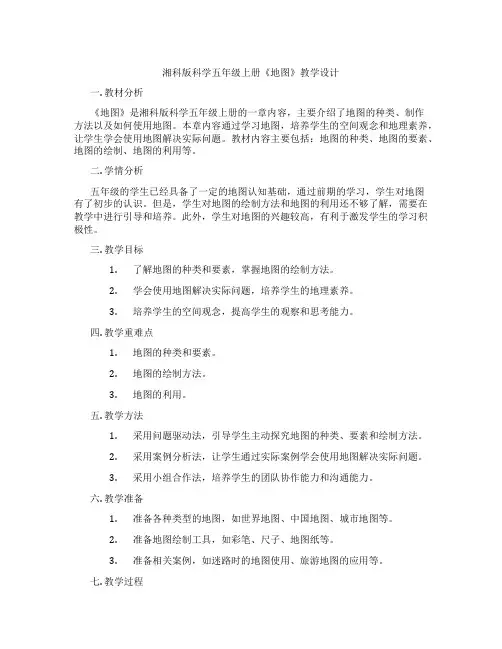 湘科版科学五年级上册《地图》教学设计

一. 教材分析

《地图》是湘科版科学五年级上册的一章内容，主要介绍了地图的种类、制作方法以及如何使用地图。本章内容通过学习地图，培养学生的空间观念和地理素养，让学生学会使用地图解决实际问题。教材内容主要包括：地图的种类、地图的要素、地图的绘制、地图的利用等。

二. 学情分析

五年级的学生已经具备了一定的地图认知基础，通过前期的学习，学生对地图有了初步的认识。但是，学生对地图的绘制方法和地图的利用还不够了解，需要在教学中进行引导和培养。此外，学生对地图的兴趣较高，有利于激发学生的学习积极性。

三. 教学目标

1. 了解地图的种类和要素，掌握地图的绘制方法。

2. 学会使用地图解决实际问题，培养学生的地理素养。

3. 培养学生的空间观念，提高学生的观察和思考能力。

四. 教学重难点

1. 地图的种类和要素。

2. 地图的绘制方法。

3. 地图的利用。

五. 教学方法

1. 采用问题驱动法，引导学生主动探究地图的种类、要素和绘制方法。

2. 采用案例分析法，让学生通过实际案例学会使用地图解决实际问题。

3. 采用小组合作法，培养学生的团队协作能力和沟通能力。

六. 教学准备

1. 准备各种类型的地图，如世界地图、中国地图、城市地图等。

2. 准备地图绘制工具，如彩笔、尺子、地图纸等。

3. 准备相关案例，如迷路时的地图使用、旅游地图的应用等。

七. 教学过程